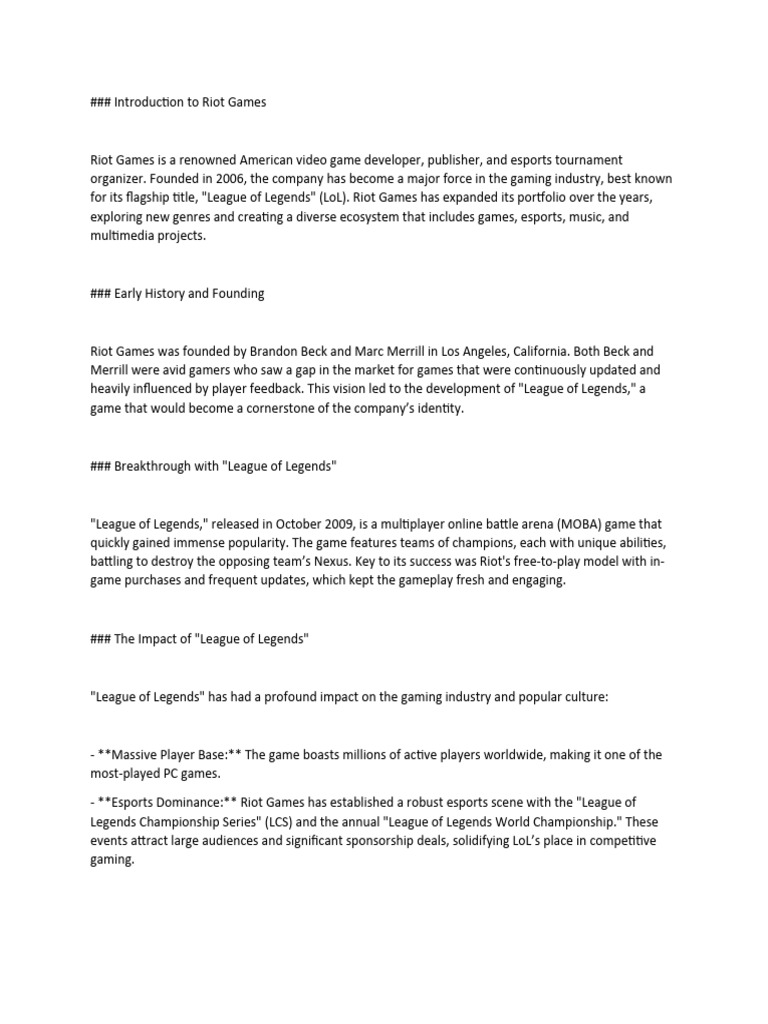 ### Introduction to Riot Games

Riot Games is a renowned American video game developer, publisher, and esports tournament organizer. Founded in 2006, the company has become a major force in the gaming industry, best known for its flagship title, "League of Legends" (LoL). Riot Games has expanded its portfolio over the years, exploring new genres and creating a diverse ecosystem that includes games, esports, music, and multimedia projects.

### Early History and Founding

Riot Games was founded by Brandon Beck and Marc Merrill in Los Angeles, California. Both Beck and Merrill were avid gamers who saw a gap in the market for games that were continuously updated and heavily influenced by player feedback. This vision led to the development of "League of Legends," a game that would become a cornerstone of the company's identity.

### Breakthrough with "League of Legends"

"League of Legends," released in October 2009, is a multiplayer online battle arena (MOBA) game that quickly gained immense popularity. The game features teams of champions, each with unique abilities, battling to destroy the opposing team's Nexus. Key to its success was Riot's free-to-play model with in-game purchases and frequent updates, which kept the gameplay fresh and engaging.

### The Impact of "League of Legends"

"League of Legends" has had a profound impact on the gaming industry and popular culture:

- **Massive Player Base:** The game boasts millions of active players worldwide, making it one of the most-played PC games.

- **Esports Dominance:** Riot Games has established a robust esports scene with the "League of Legends Championship Series" (LCS) and the annual "League of Legends World Championship." These events attract large audiences and significant sponsorship deals, solidifying LoL's place in competitive gaming.